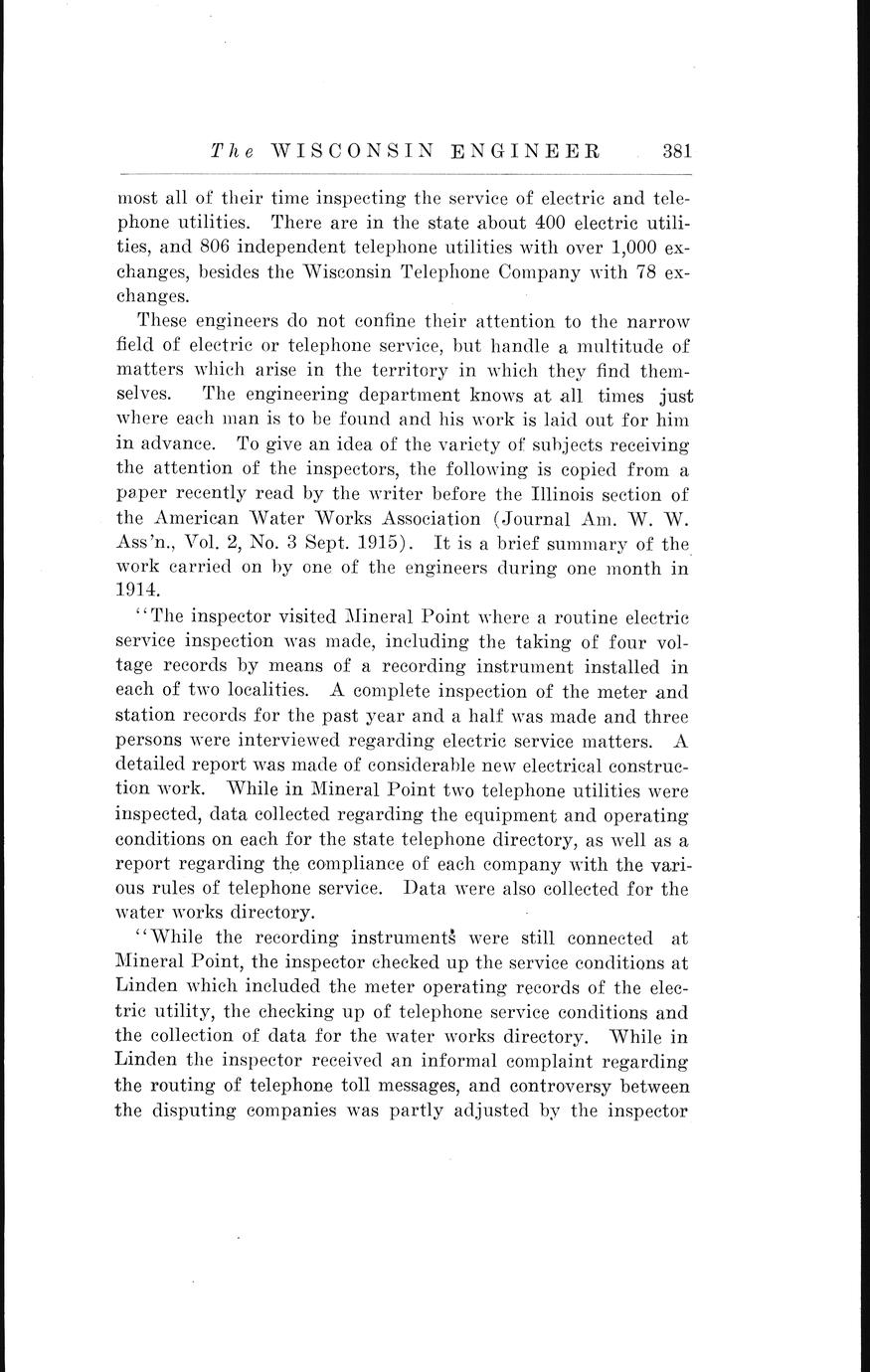 The WISCONSIN ENGINEER 381

most all of their time inspecting the service of electric and telephone utilities. There are in the state about 400 electric utilities, and 806 independent telephone utilities with over 1,000 exchanges, besides the Wisconsin Telephone Company with 78 exchanges.

These engineers do not confine their attention to the narrow field of electric or telephone service, but handle a multitude of matters which arise in the territory in which they find themselves. The engineering department knows at all times just where each man is to be found and his work is laid out for him in advance. To give an idea of the variety of subjects receiving the attention of the inspectors, the following is copied from a paper recently read by the writer before the Illinois section of the American Water Works Association (Journal Am. W. W. Ass'n., Vol. 2, No. 3 Sept. 1915). It is a brief summary of the work carried on by one of the engineers during one month in 1914.

"The inspector visited Mineral Point where a routine electric service inspection was made, including the taking of four voltage records by means of a recording instrument installed in each of two localities. A complete inspection of the meter and station records for the past year and a half was made and three persons were interviewed regarding electric service matters. A detailed report was made of considerable new electrical construction work. While in Mineral Point two telephone utilities were inspected, data collected regarding the equipment and operating conditions on each for the state telephone directory, as well as a report regarding the compliance of each company with the various rules of telephone service. Data were also collected for the water works directory.

"While the recording instruments were still connected at Mineral Point, the inspector checked up the service conditions at Linden which included the meter operating records of the electric utility, the checking up of telephone service conditions and the collection of data for the water works directory. While in Linden the inspector received an informal complaint regarding the routing of telephone toll messages, and controversy between the disputing companies was partly adjusted by the inspector